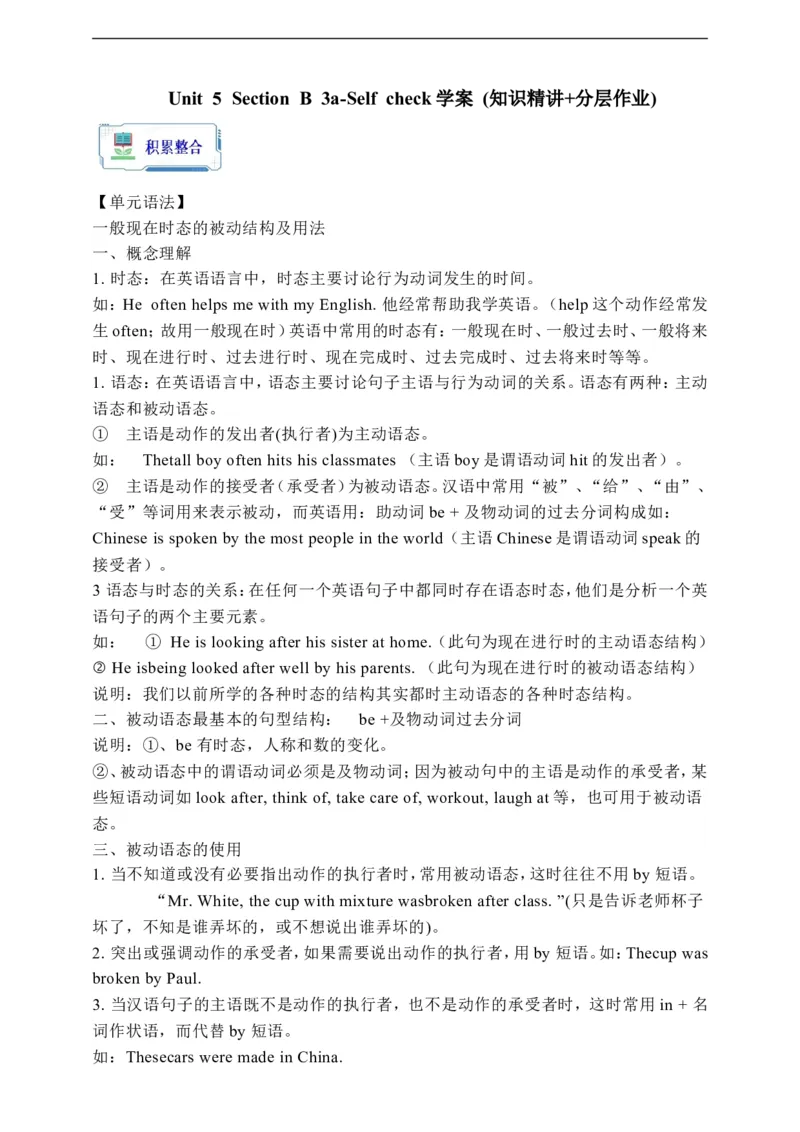 Unit 5 Section B 3a-Self check 学案 (知识精讲+分层作业)

积累整合

【单元语法】
一般现在时态的被动结构及用法
一、概念理解
1. 时态：在英语语言中，时态主要讨论行为动词发生的时间。
如：He often helps me with my English. 他经常帮助我学英语。（help 这个动作经常发生 often；故用一般现在时）英语中常用的时态有：一般现在时、一般过去时、一般将来时、现在进行时、过去进行时、现在完成时、过去完成时、过去将来时等等。
1. 语态：在英语语言中，语态主要讨论句子主语与行为动词的关系。语态有两种：主动语态和被动语态。
① 主语是动作的发出者(执行者)为主动语态。
如： Thetall boy often hits his classmates （主语 boy 是谓语动词 hit 的发出者）。
② 主语是动作的接受者（承受者）为被动语态。汉语中常用“被”、“给”、“由”、“受”等词用来表示被动，而英语用：助动词 be + 及物动词的过去分词构成如：Chinese is spoken by the most people in the world（主语 Chinese 是谓语动词 speak 的接受者）。
3 语态与时态的关系：在任何一个英语句子中都同时存在语态时态，他们是分析一个英语句子的两个主要元素。
如： ① He is looking after his sister at home.（此句为现在进行时的主动语态结构）
② He isbeing looked after well by his parents. （此句为现在进行时的被动语态结构）
说明：我们以前所学的各种时态的结构其实都时主动语态的各种时态结构。
二、被动语态最基本的句型结构： be +及物动词过去分词
说明：①、be 有时态，人称和数的变化。
②、被动语态中的谓语动词必须是及物动词；因为被动句中的主语是动作的承受者，某些短语动词如 look after, think of, take care of, workout, laugh at 等，也可用于被动语态。
三、被动语态的使用
1. 当不知道或没有必要指出动作的执行者时，常用被动语态，这时往往不用 by 短语。
“Mr. White, the cup with mixture wasbroken after class. ”(只是告诉老师杯子坏了，不知是谁弄坏的，或不想说出谁弄坏的)。
2. 突出或强调动作的承受者，如果需要说出动作的执行者，用 by 短语。如：Thecup was broken by Paul.
3. 当汉语句子的主语既不是动作的执行者，也不是动作的承受者时，这时常用 in + 名词作状语，而代替 by 短语。
如：Thesecars were made in China.